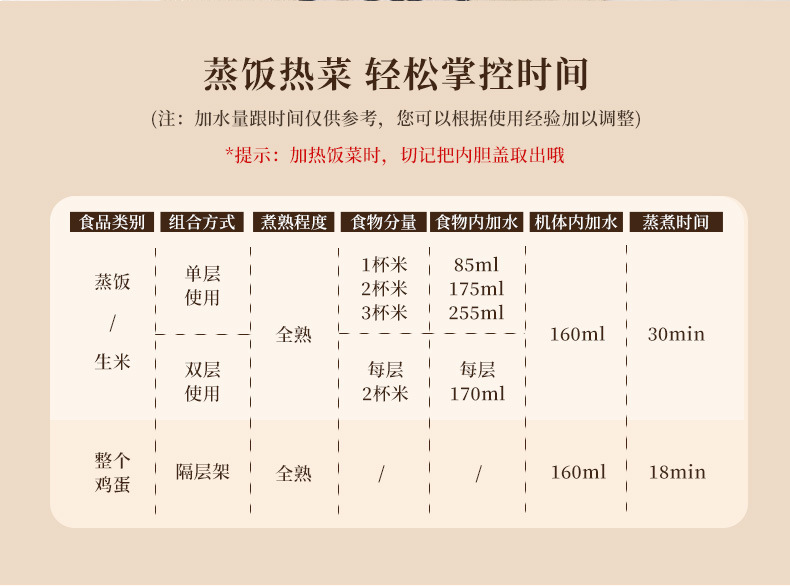 蒸饭热菜 轻松掌控时间

(注：加水量跟时间仅供参考，您可以根据使用经验加以调整)

*提示：加热饭菜时，切记把内胆盖取出哦

| 食品类别 | 组合方式 | 煮熟程度 | 食物分量 | 食物内加水 | 机体内加水 | 蒸煮时间 |
|---|---|---|---|---|---|---|
| 蒸饭 / 生米 | 单层使用 | 全熟 | 1杯米 2杯米 3杯米 | 85ml 175ml 255ml | 160ml | 30min |
| | 双层使用 | | 每层 2杯米 | 每层 170ml | | |
| 整个鸡蛋 | 隔层架 | 全熟 | / | / | 160ml | 18min |